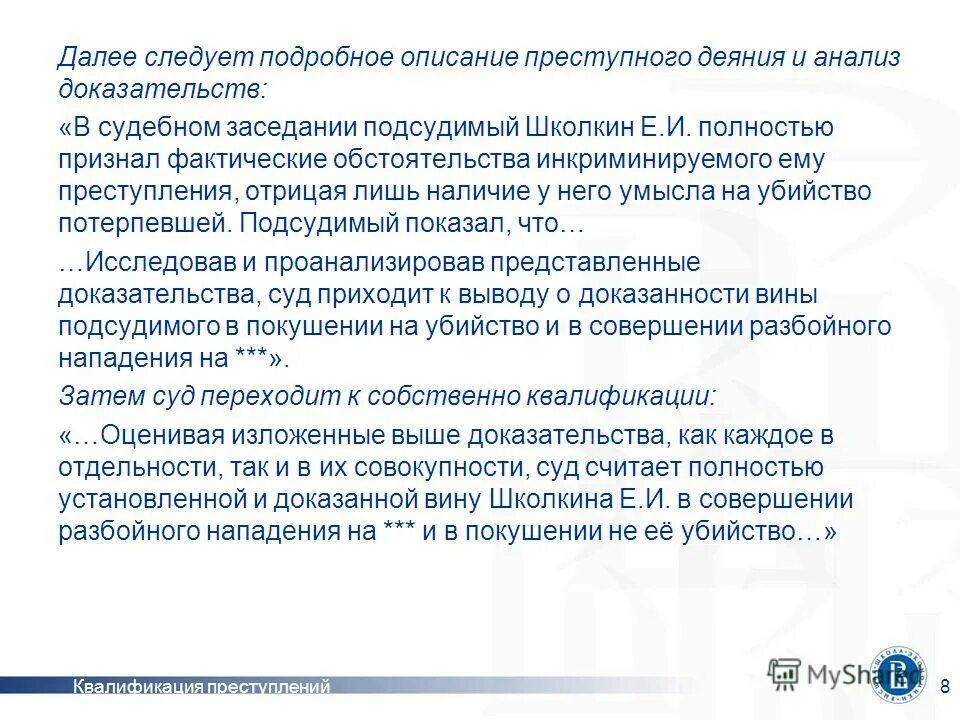 Далее следует подробное описание преступного деяния и анализ доказательств:

«В судебном заседании подсудимый Школкин Е.И. полностью признал фактические обстоятельства инкриминируемого ему преступления, отрицая лишь наличие у него умысла на убийство потерпевшей. Подсудимый показал, что…

…Исследовав и проанализировав представленные доказательства, суд приходит к выводу о доказанности вины подсудимого в покушении на убийство и в совершении разбойного нападения на ***».

Затем суд переходит к собственно квалификации:

«…Оценивая изложенные выше доказательства, как каждое в отдельности, так и в их совокупности, суд считает полностью установленной и доказанной вину Школкина Е.И. в совершении разбойного нападения на *** и в покушении не её убийство…»

Квалификация преступлений

MyShared

8